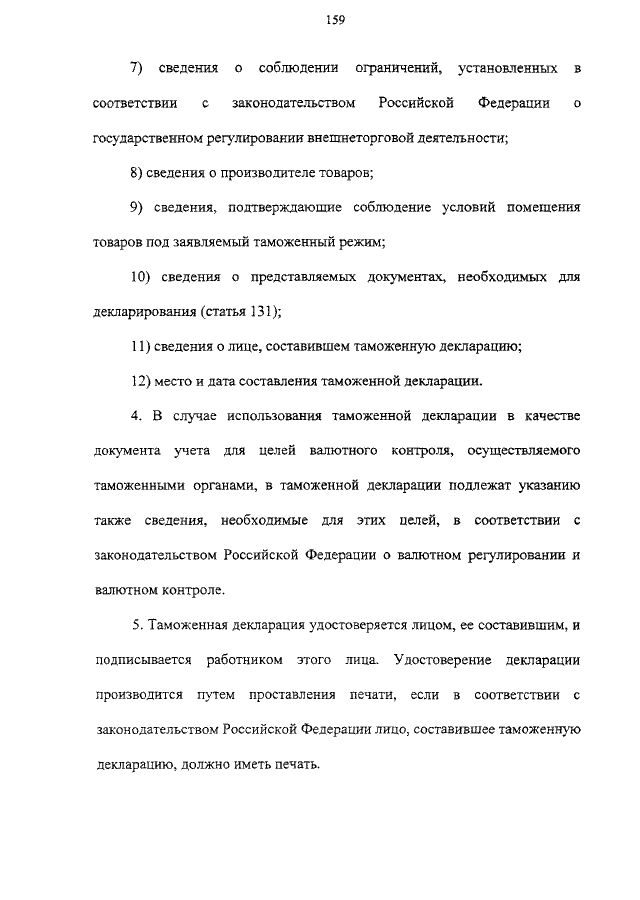 159

7) сведения о соблюдении ограничений, установленных в соответствии с законодательством Российской Федерации о государственном регулировании внешнеторговой деятельности;

8) сведения о производителе товаров;

9) сведения, подтверждающие соблюдение условий помещения товаров под заявляемый таможенный режим;

10) сведения о представляемых документах, необходимых для декларирования (статья 131);

11) сведения о лице, составившем таможенную декларацию;

12) место и дата составления таможенной декларации.

4. В случае использования таможенной декларации в качестве документа учета для целей валютного контроля, осуществляемого таможенными органами, в таможенной декларации подлежат указанию также сведения, необходимые для этих целей, в соответствии с законодательством Российской Федерации о валютном регулировании и валютном контроле.

5. Таможенная декларация удостоверяется лицом, ее составившим, и подписывается работником этого лица. Удостоверение декларации производится путем проставления печати, если в соответствии с законодательством Российской Федерации лицо, составившее таможенную декларацию, должно иметь печать.